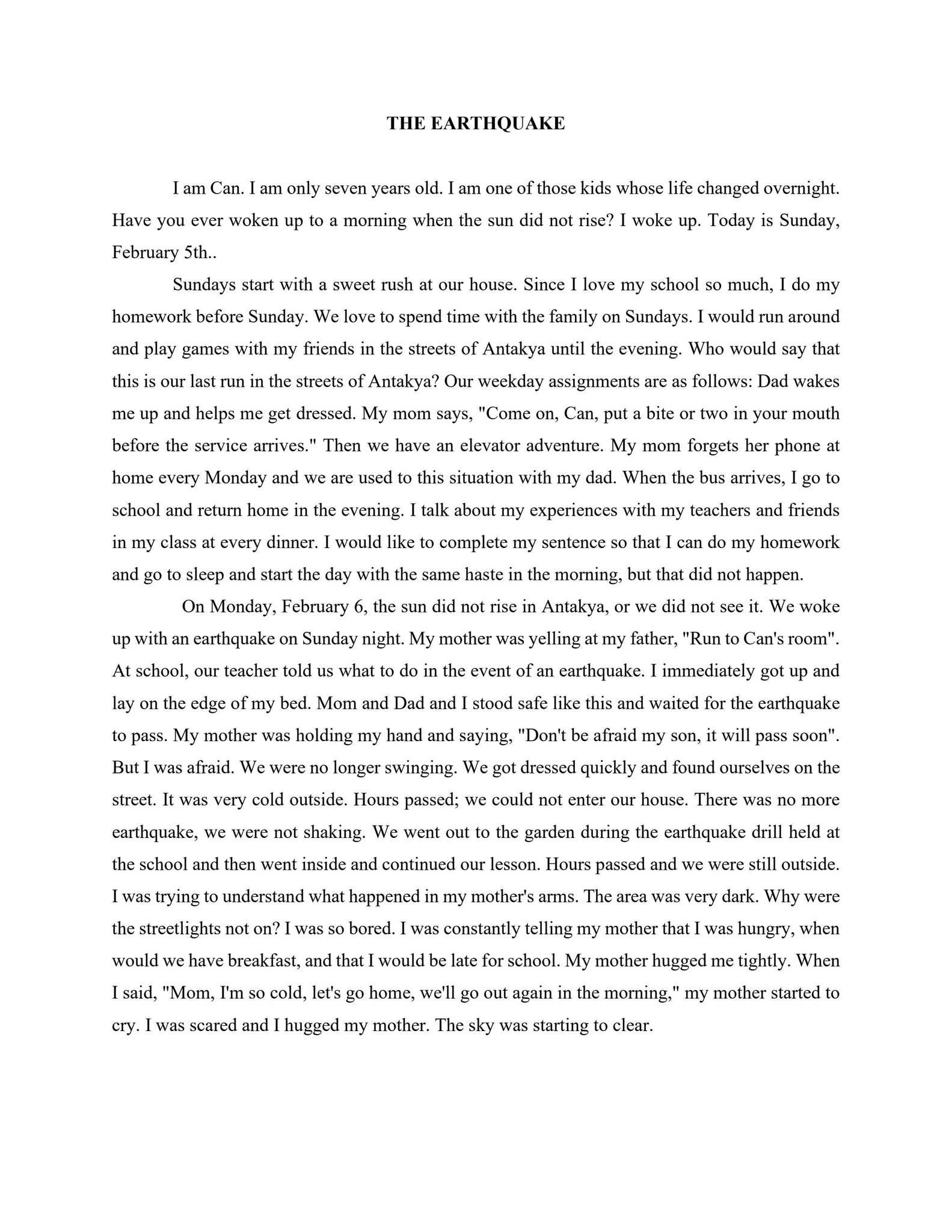 THE EARTHQUAKE

I am Can. I am only seven years old. I am one of those kids whose life changed overnight. Have you ever woken up to a morning when the sun did not rise? I woke up. Today is Sunday, February 5th..

Sundays start with a sweet rush at our house. Since I love my school so much, I do my homework before Sunday. We love to spend time with the family on Sundays. I would run around and play games with my friends in the streets of Antakya until the evening. Who would say that this is our last run in the streets of Antakya? Our weekday assignments are as follows: Dad wakes me up and helps me get dressed. My mom says, "Come on, Can, put a bite or two in your mouth before the service arrives." Then we have an elevator adventure. My mom forgets her phone at home every Monday and we are used to this situation with my dad. When the bus arrives, I go to school and return home in the evening. I talk about my experiences with my teachers and friends in my class at every dinner. I would like to complete my sentence so that I can do my homework and go to sleep and start the day with the same haste in the morning, but that did not happen.

On Monday, February 6, the sun did not rise in Antakya, or we did not see it. We woke up with an earthquake on Sunday night. My mother was yelling at my father, "Run to Can's room". At school, our teacher told us what to do in the event of an earthquake. I immediately got up and lay on the edge of my bed. Mom and Dad and I stood safe like this and waited for the earthquake to pass. My mother was holding my hand and saying, "Don't be afraid my son, it will pass soon". But I was afraid. We were no longer swinging. We got dressed quickly and found ourselves on the street. It was very cold outside. Hours passed; we could not enter our house. There was no more earthquake, we were not shaking. We went out to the garden during the earthquake drill held at the school and then went inside and continued our lesson. Hours passed and we were still outside. I was trying to understand what happened in my mother's arms. The area was very dark. Why were the streetlights not on? I was so bored. I was constantly telling my mother that I was hungry, when would we have breakfast, and that I would be late for school. My mother hugged me tightly. When I said, "Mom, I'm so cold, let's go home, we'll go out again in the morning," my mother started to cry. I was scared and I hugged my mother. The sky was starting to clear.